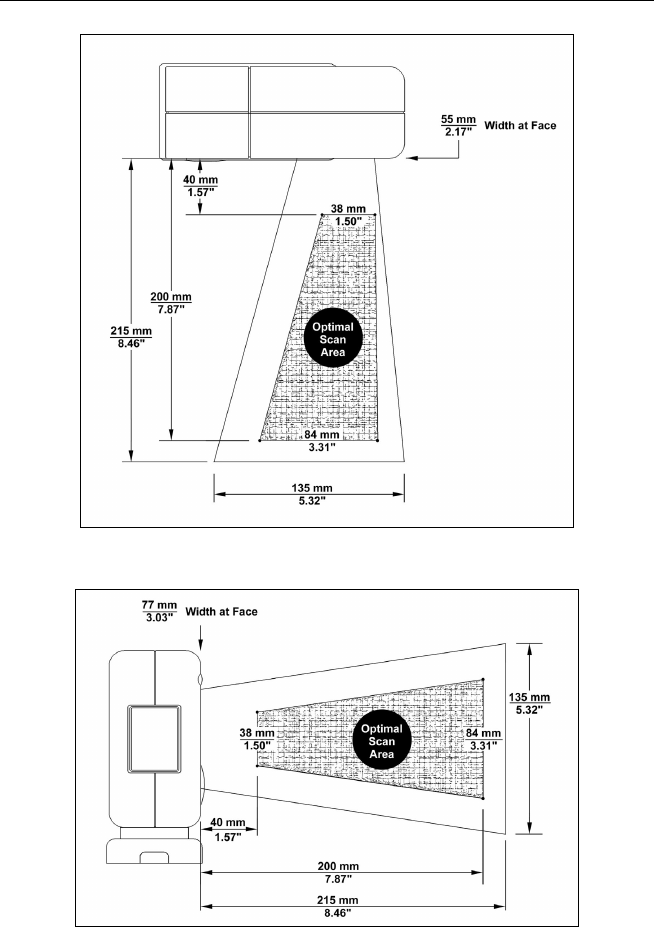 55 mm
2.17"
Width at Face

40 mm
1.57"

38 mm
1.50"

200 mm
7.87"

215 mm
8.46"

Optimal Scan Area

84 mm
3.31"

135 mm
5.32"

77 mm
3.03"
Width at Face

135 mm
5.32"

38 mm
1.50"

Optimal Scan Area

84 mm
3.31"

40 mm
1.57"

200 mm
7.87"

215 mm
8.46"